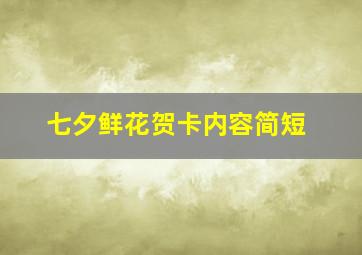 七夕鲜花贺卡内容简短